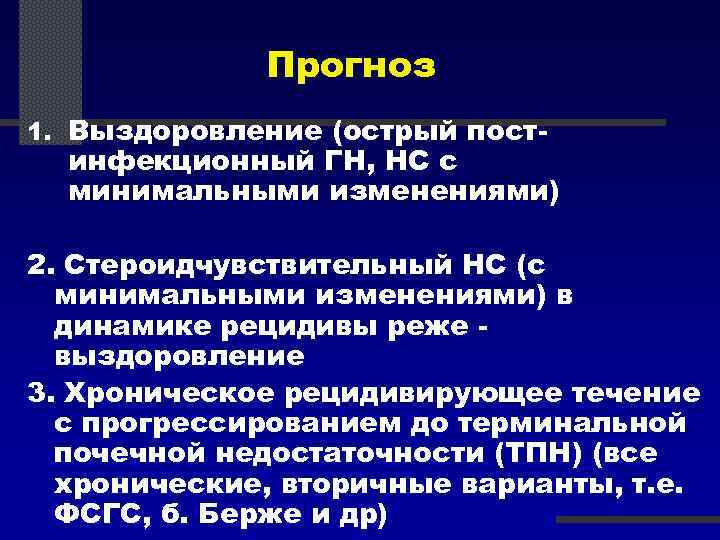 Прогноз

1. Выздоровление (острый пост-инфекционный ГН, НС с минимальными изменениями)

2. Стероидчувствительный НС (с минимальными изменениями) в динамике рецидивы реже - выздоровление

3. Хроническое рецидивирующее течение с прогрессированием до терминальной почечной недостаточности (ТПН) (все хронические, вторичные варианты, т.е. ФСГС, б. Берже и др)